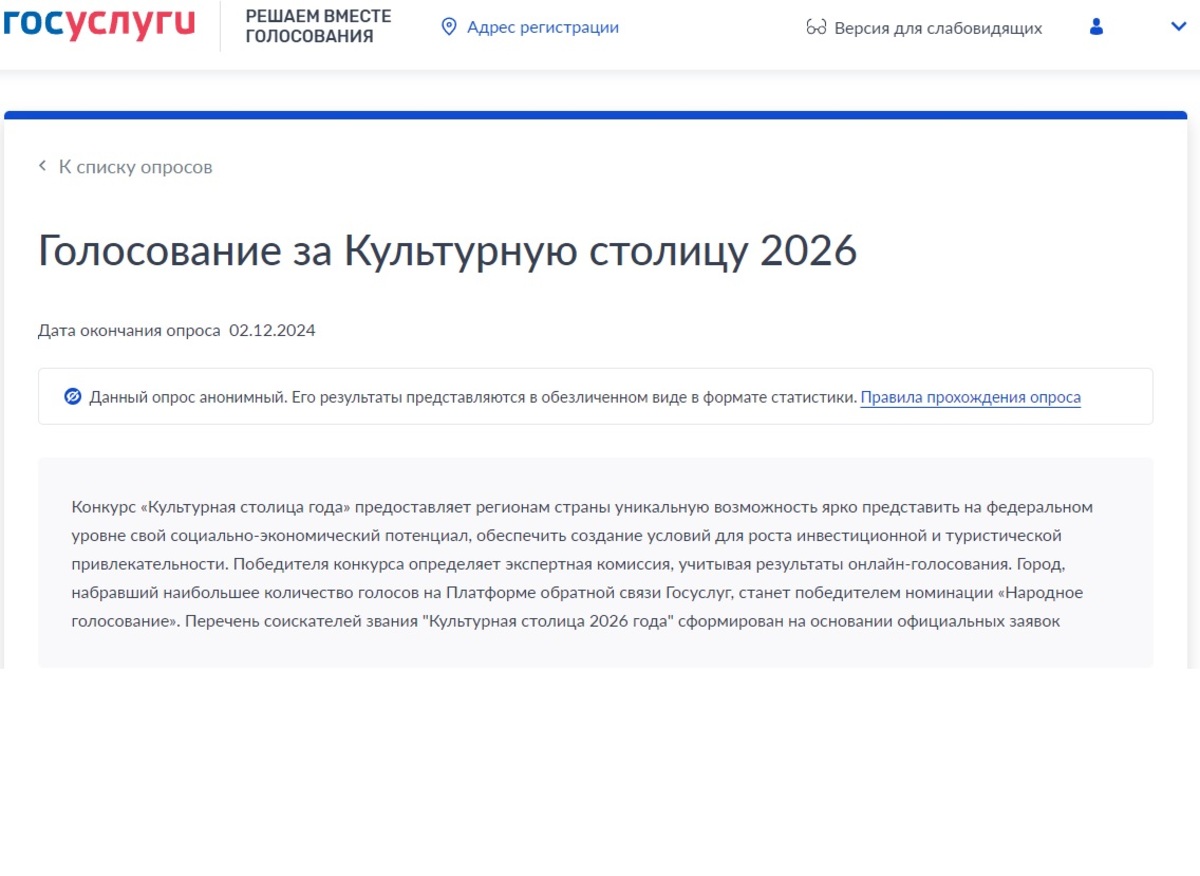 госуслуги

РЕШАЕМ ВМЕСТЕ
ГОЛОСОВАНИЯ

Адрес регистрации

Версия для слабовидящих

К списку опросов

Голосование за Культурную столицу 2026

Дата окончания опроса 02.12.2024

Данный опрос анонимный. Его результаты представляются в обезличенном виде в формате статистики. Правила прохождения опроса

Конкурс «Культурная столица года» предоставляет регионам страны уникальную возможность ярко представить на федеральном уровне свой социально-экономический потенциал, обеспечить создание условий для роста инвестиционной и туристической привлекательности. Победителя конкурса определяет экспертная комиссия, учитывая результаты онлайн-голосования. Город, набравший наибольшее количество голосов на Платформе обратной связи Госуслуг, станет победителем номинации «Народное голосование». Перечень соискателей звания "Культурная столица 2026 года" сформирован на основании официальных заявок